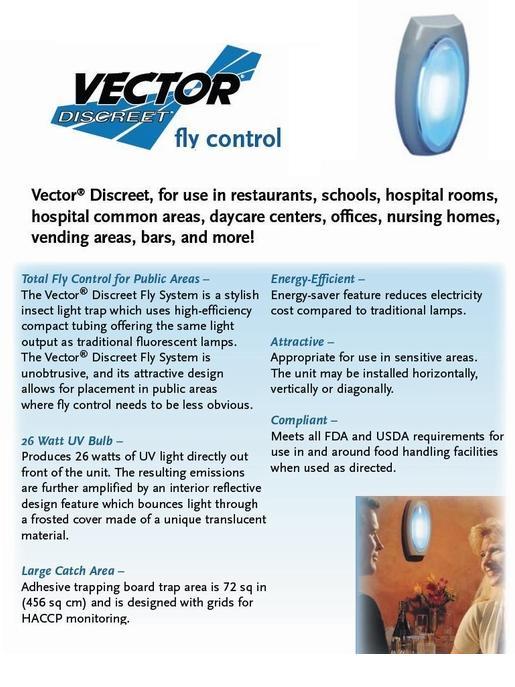 VECTOR
DISCREET
fly control

Vector® Discreet, for use in restaurants, schools, hospital rooms, hospital common areas, daycare centers, offices, nursing homes, vending areas, bars, and more!

Total Fly Control for Public Areas –
The Vector® Discreet Fly System is a stylish insect light trap which uses high-efficiency compact tubing offering the same light output as traditional fluorescent lamps. The Vector® Discreet Fly System is unobtrusive, and its attractive design allows for placement in public areas where fly control needs to be less obvious.

26 Watt UV Bulb –
Produces 26 watts of UV light directly out front of the unit. The resulting emissions are further amplified by an interior reflective design feature which bounces light through a frosted cover made of a unique translucent material.

Large Catch Area –
Adhesive trapping board trap area is 72 sq in (456 sq cm) and is designed with grids for HACCP monitoring.

Energy-Efficient –
Energy-saver feature reduces electricity cost compared to traditional lamps.

Attractive –
Appropriate for use in sensitive areas. The unit may be installed horizontally, vertically or diagonally.

Compliant –
Meets all FDA and USDA requirements for use in and around food handling facilities when used as directed.